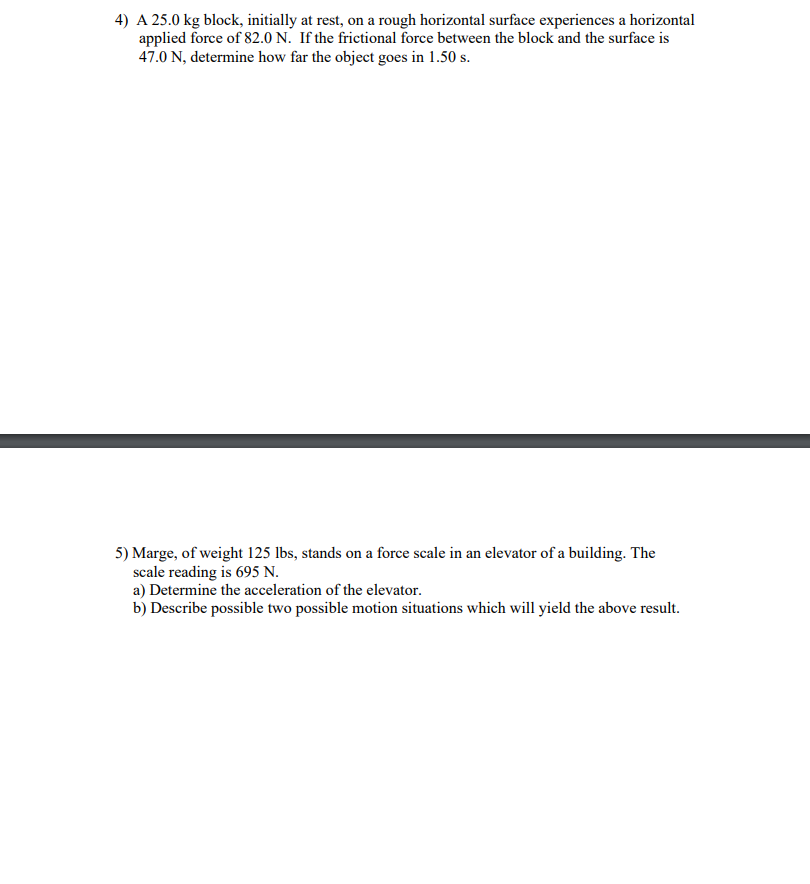 4) A 25.0 kg block, initially at rest, on a rough horizontal surface experiences a horizontal applied force of 82.0 N. If the frictional force between the block and the surface is 47.0 N, determine how far the object goes in 1.50 s.

5) Marge, of weight 125 lbs, stands on a force scale in an elevator of a building. The scale reading is 695 N.
a) Determine the acceleration of the elevator.
b) Describe possible two possible motion situations which will yield the above result.